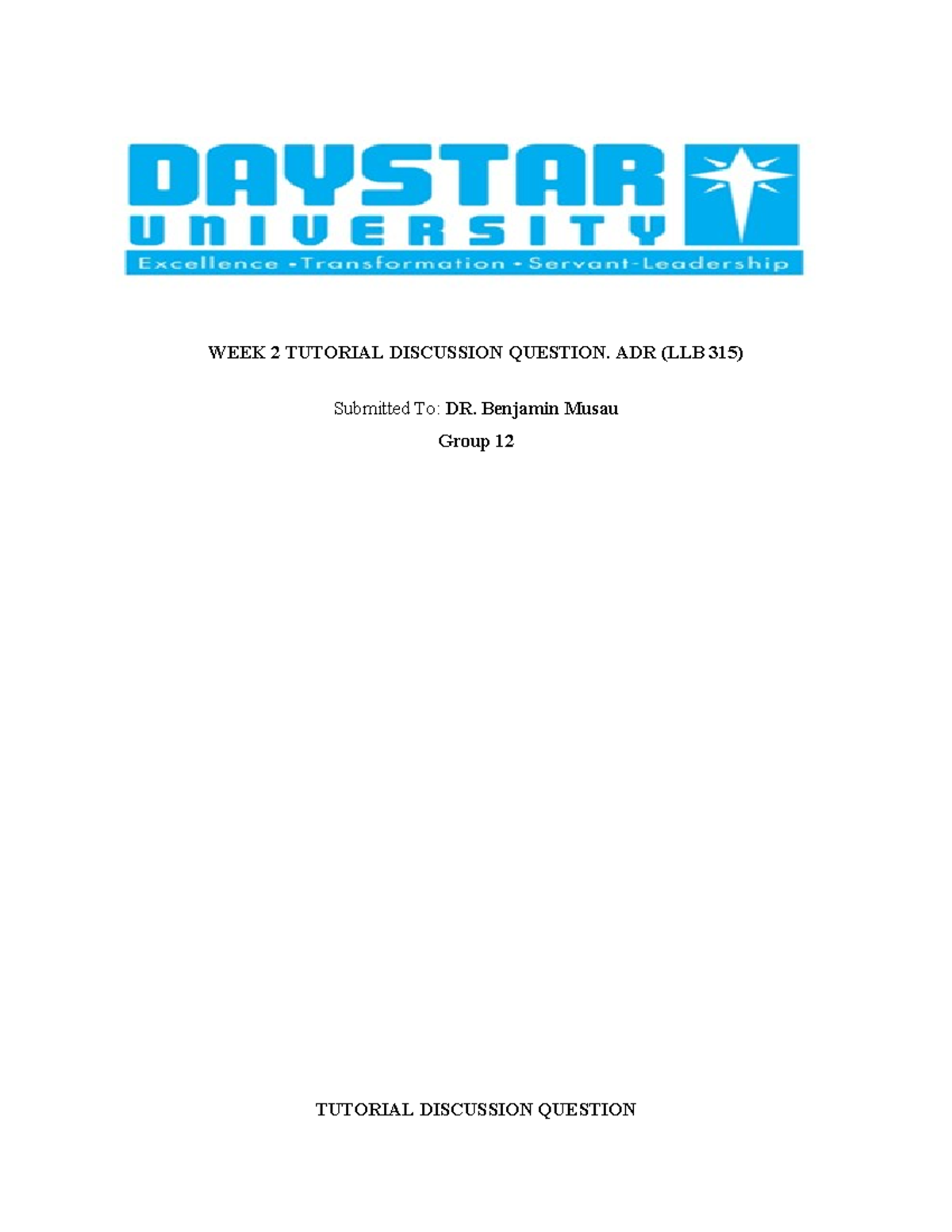 DAYSTAR UNIVERSITY
Excellence • Transformation • Servant-Leadership

WEEK 2 TUTORIAL DISCUSSION QUESTION. ADR (LLB 315)

Submitted To: DR. Benjamin Musau

Group 12

TUTORIAL DISCUSSION QUESTION